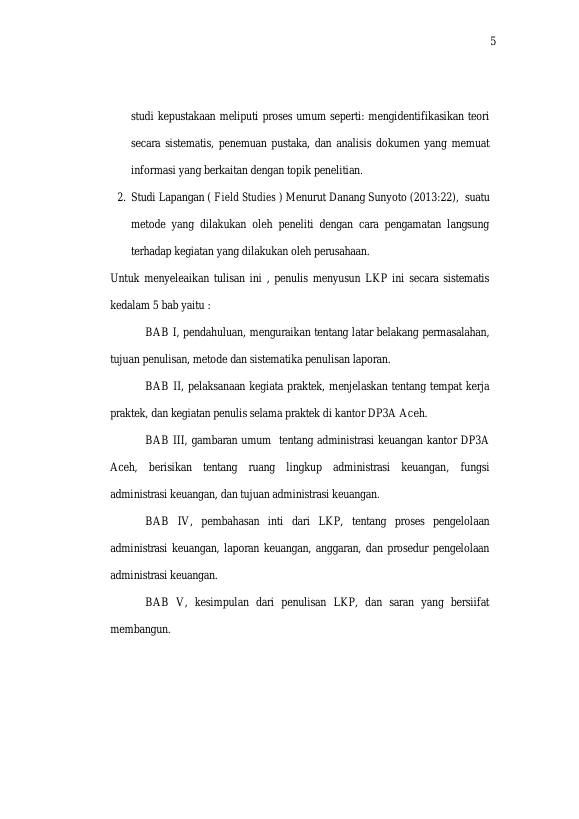 5

studi kepustakaan meliputi proses umum seperti: mengidentifikasikan teori secara sistematis, penemuan pustaka, dan analisis dokumen yang memuat informasi yang berkaitan dengan topik penelitian.

2. Studi Lapangan ( Field Studies ) Menurut Danang Sunyoto (2013:22), suatu metode yang dilakukan oleh peneliti dengan cara pengamatan langsung terhadap kegiatan yang dilakukan oleh perusahaan.

Untuk menyeleaikan tulisan ini , penulis menyusun LKP ini secara sistematis kedalam 5 bab yaitu :

BAB I, pendahuluan, menguraikan tentang latar belakang permasalahan, tujuan penulisan, metode dan sistematika penulisan laporan.

BAB II, pelaksanaan kegiata praktek, menjelaskan tentang tempat kerja praktek, dan kegiatan penulis selama praktek di kantor DP3A Aceh.

BAB III, gambaran umum tentang administrasi keuangan kantor DP3A Aceh, berisikan tentang ruang lingkup administrasi keuangan, fungsi administrasi keuangan, dan tujuan administrasi keuangan.

BAB IV, pembahasan inti dari LKP, tentang proses pengelolaan administrasi keuangan, laporan keuangan, anggaran, dan prosedur pengelolaan administrasi keuangan.

BAB V, kesimpulan dari penulisan LKP, dan saran yang bersiifat membangun.